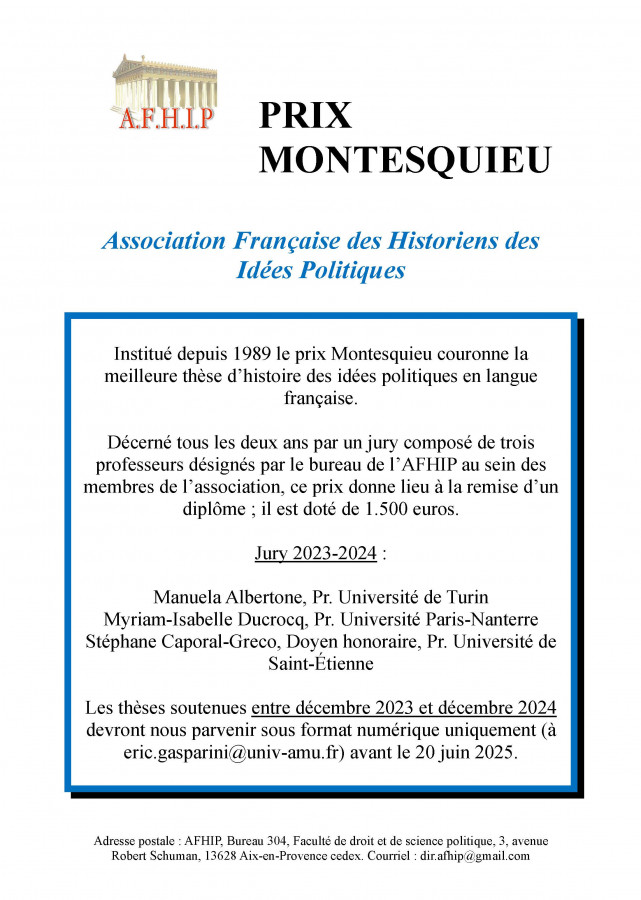 A.F.H.I.P

PRIX MONTESQUIEU

Association Française des Historiens des Idées Politiques

Institué depuis 1989 le prix Montesquieu couronne la meilleure thèse d'histoire des idées politiques en langue française.

Décerné tous les deux ans par un jury composé de trois professeurs désignés par le bureau de l'AFHIP au sein des membres de l'association, ce prix donne lieu à la remise d'un diplôme ; il est doté de 1.500 euros.

Jury 2023-2024 :

Manuela Albertone, Pr. Université de Turin
Myriam-Isabelle Ducrocq, Pr. Université Paris-Nanterre
Stéphane Caporal-Greco, Doyen honoraire, Pr. Université de Saint-Étienne

Les thèses soutenues entre décembre 2023 et décembre 2024 devront nous parvenir sous format numérique uniquement (à eric.gasparini@univ-amu.fr) avant le 20 juin 2025.

Adresse postale : AFHIP, Bureau 304, Faculté de droit et de science politique, 3, avenue Robert Schuman, 13628 Aix-en-Provence cedex. Courriel : dir.afhip@gmail.com